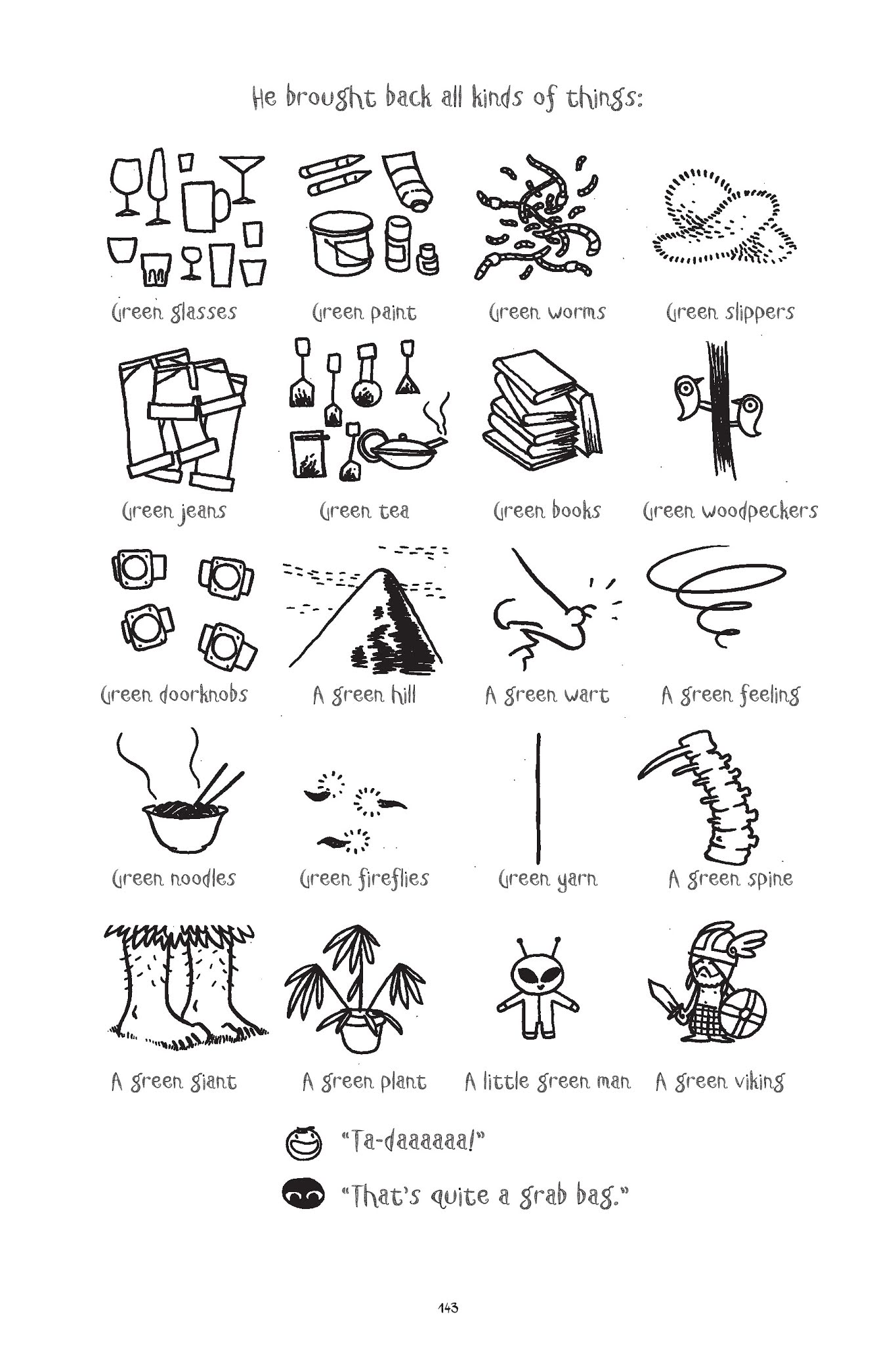 He brought back all kinds of things:

Green glasses

Green paint

Green worms

Green slippers

Green jeans

Green tea

Green books

Green woodpeckers

Green doorknobs

A green hill

A green wart

A green feeling

Green noodles

Green fireflies

Green yarn

A green spine

A green giant

A green plant

A little green man

A green viking

"Ta-daaaaaa!"

"That's quite a grab bag."

143